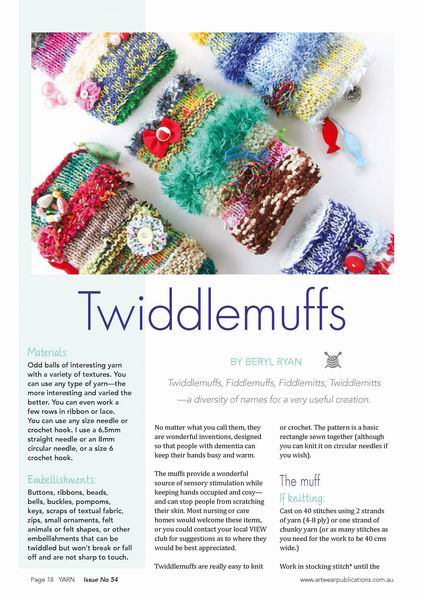 Twiddlemuffs

Materials:
Odd balls of interesting yarn with a variety of textures. You can use any type of yarn—the more interesting and varied the better. You can even work a few rows in ribbon or lace. You can use any size needle or crochet hook. I use a 6.5mm straight needle or an 8mm circular needle, or a size 6 crochet hook.

Embellishments:
Buttons, ribbons, beads, bells, buckles, pompoms, keys, scraps of textual fabric, zips, small ornaments, felt animals or felt shapes, or other embellishments that can be twiddled but won't break or fall off and are not sharp to touch.

BY BERYL RYAN

Twiddlemuffs, Fiddlemuffs, Fiddlemitts, Twiddlemitts —a diversity of names for a very useful creation.

No matter what you call them, they are wonderful inventions, designed so that people with dementia can keep their hands busy and warm.

The muffs provide a wonderful source of sensory stimulation while keeping hands occupied and cosy—and can stop people from scratching their skin. Most nursing or care homes would welcome these items, or you could contact your local VIEW club for suggestions as to where they would be best appreciated.

Twiddlemuffs are really easy to knit or crochet. The pattern is a basic rectangle sewn together (although you can knit it on circular needles if you wish).

The muff
If knitting:
Cast on 40 stitches using 2 strands of yarn (4-8 ply) or one strand of chunky yarn (or as many stitches as you need for the work to be 40 cms wide.)

Work in stocking stitch* until the

Page 18 YARN Issue No 54 www.artwearpublications.com.au